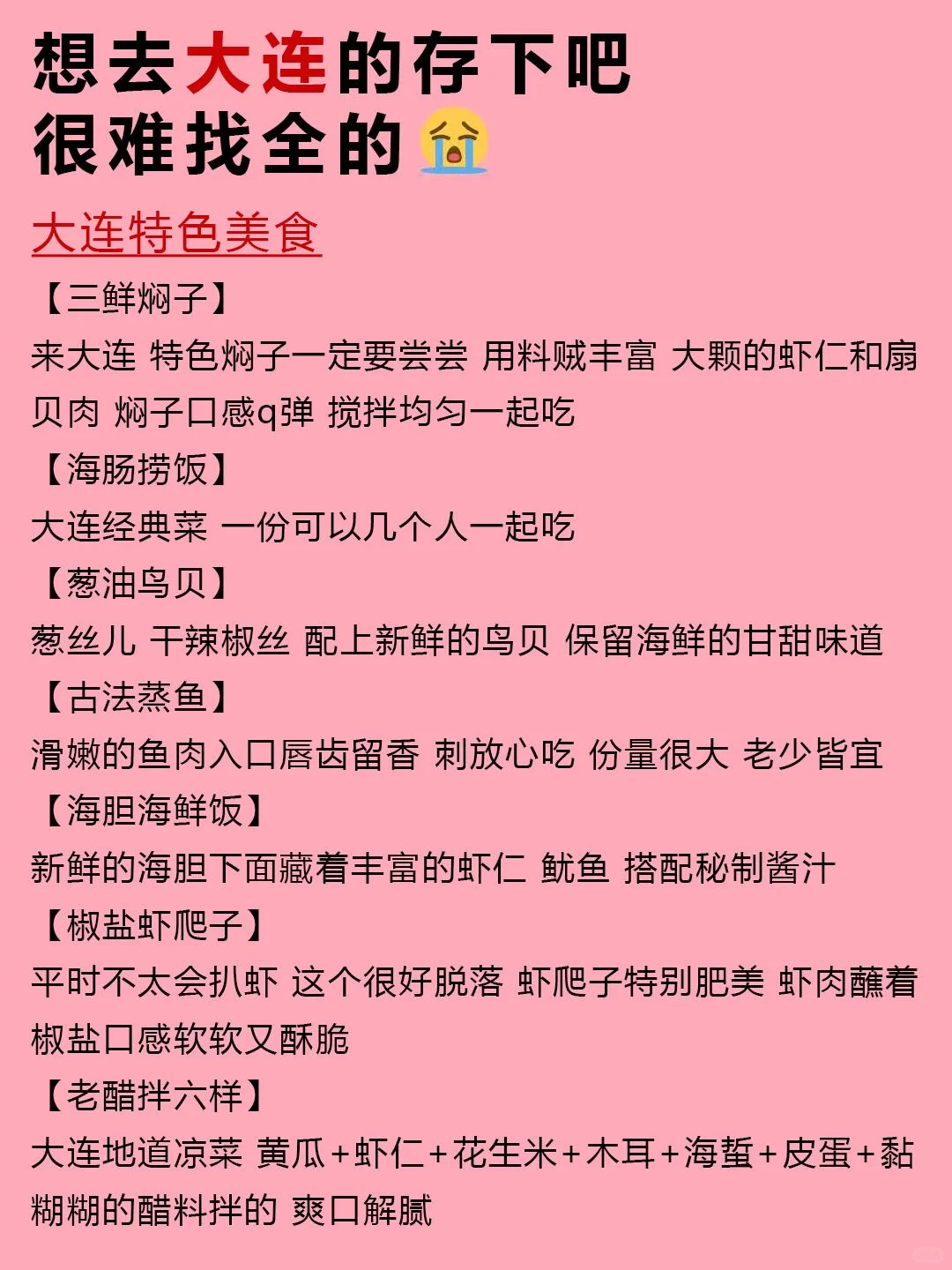 想去大连的存下吧
很难找全的😭

大连特色美食

【三鲜焖子】
来大连 特色焖子一定要尝尝 用料贼丰富 大颗的虾仁和扇贝肉 焖子口感q弹 搅拌均匀一起吃

【海肠捞饭】
大连经典菜 一份可以几个人一起吃

【葱油鸟贝】
葱丝儿 干辣椒丝 配上新鲜的鸟贝 保留海鲜的甘甜味道

【古法蒸鱼】
滑嫩的鱼肉入口唇齿留香 刺放心吃 份量很大 老少皆宜

【海胆海鲜饭】
新鲜的海胆下面藏着丰富的虾仁 鱿鱼 搭配秘制酱汁

【椒盐虾爬子】
平时不太会扒虾 这个很好脱落 虾爬子特别肥美 虾肉蘸着椒盐口感软软又酥脆

【老醋拌六样】
大连地道凉菜 黄瓜+虾仁+花生米+木耳+海蜇+皮蛋+黏糊糊的醋料拌的 爽口解腻